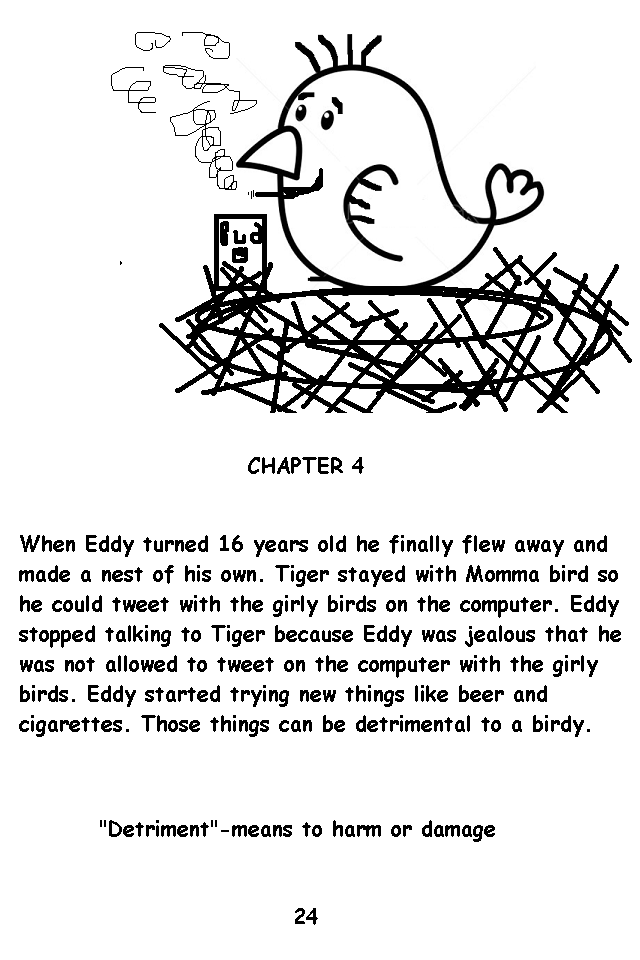 CHAPTER 4

When Eddy turned 16 years old he finally flew away and made a nest of his own. Tiger stayed with Momma bird so he could tweet with the girly birds on the computer. Eddy stopped talking to Tiger because Eddy was jealous that he was not allowed to tweet on the computer with the girly birds. Eddy started trying new things like beer and cigarettes. Those things can be detrimental to a birdy.

"Detriment"-means to harm or damage

24